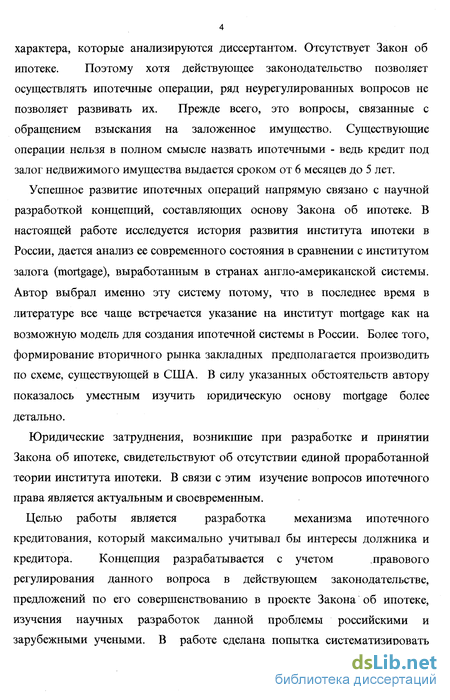 4

характера, которые анализируются диссертантом. Отсутствует Закон об ипотеке. Поэтому хотя действующее законодательство позволяет осуществлять ипотечные операции, ряд неурегулированных вопросов не позволяет развивать их. Прежде всего, это вопросы, связанные с обращением взыскания на заложенное имущество. Существующие операции нельзя в полном смысле назвать ипотечными - ведь кредит под залог недвижимого имущества выдается сроком от 6 месяцев до 5 лет.

Успешное развитие ипотечных операций напрямую связано с научной разработкой концепций, составляющих основу Закона об ипотеке. В настоящей работе исследуется история развития института ипотеки в России, дается анализ ее современного состояния в сравнении с институтом залога (mortgage), выработанным в странах англо-американской системы. Автор выбрал именно эту систему потому, что в последнее время в литературе все чаще встречается указание на институт mortgage как на возможную модель для создания ипотечной системы в России. Более того, формирование вторичного рынка закладных предполагается производить по схеме, существующей в США. В силу указанных обстоятельств автору показалось уместным изучить юридическую основу mortgage более детально.

Юридические затруднения, возникшие при разработке и принятии Закона об ипотеке, свидетельствуют об отсутствии единой проработанной теории института ипотеки. В связи с этим изучение вопросов ипотечного права является актуальным и своевременным.

Целью работы является разработка механизма ипотечного кредитования, который максимально учитывал бы интересы должника и кредитора. Концепция разрабатывается с учетом правового регулирования данного вопроса в действующем законодательстве, предложений по его совершенствованию в проекте Закона об ипотеке, изучения научных разработок данной проблемы российскими и зарубежными учеными. В работе сделана попытка систематизировать

dsLib.net
библиотека диссертаций